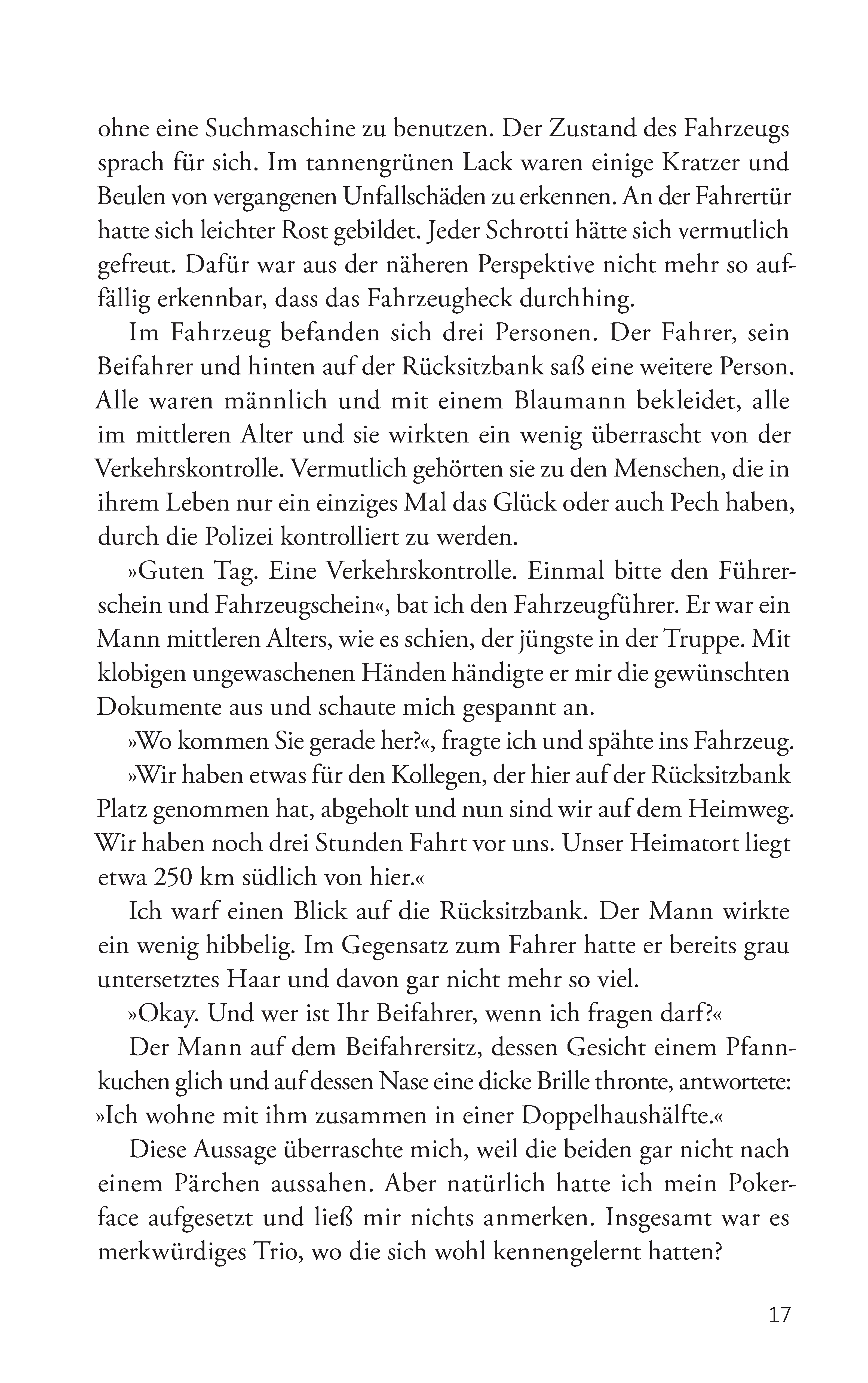 ohne eine Suchmaschine zu benutzen. Der Zustand des Fahrzeugs sprach für sich. Im tannengrünen Lack waren einige Kratzer und Beulen von vergangenen Unfallschäden zu erkennen. An der Fahrertür hatte sich leichter Rost gebildet. Jeder Schrotti hätte sich vermutlich gefreut. Dafür war aus der näheren Perspektive nicht mehr so auffällig erkennbar, dass das Fahrzeugheck durchhing.

Im Fahrzeug befanden sich drei Personen. Der Fahrer, sein Beifahrer und hinten auf der Rücksitzbank saß eine weitere Person. Alle waren männlich und mit einem Blaumann bekleidet, alle im mittleren Alter und sie wirkten ein wenig überrascht von der Verkehrskontrolle. Vermutlich gehörten sie zu den Menschen, die in ihrem Leben nur ein einziges Mal das Glück oder auch Pech haben, durch die Polizei kontrolliert zu werden.

»Guten Tag. Eine Verkehrskontrolle. Einmal bitte den Führerschein und Fahrzeugschein«, bat ich den Fahrzeugführer. Er war ein Mann mittleren Alters, wie es schien, der jüngste in der Truppe. Mit klobigen ungewaschenen Händen händigte er mir die gewünschten Dokumente aus und schaute mich gespannt an.

»Wo kommen Sie gerade her?«, fragte ich und spähte ins Fahrzeug.

»Wir haben etwas für den Kollegen, der hier auf der Rücksitzbank Platz genommen hat, abgeholt und nun sind wir auf dem Heimweg. Wir haben noch drei Stunden Fahrt vor uns. Unser Heimatort liegt etwa 250 km südlich von hier.«

Ich warf einen Blick auf die Rücksitzbank. Der Mann wirkte ein wenig hibbelig. Im Gegensatz zum Fahrer hatte er bereits grau untersetztes Haar und davon gar nicht mehr so viel.

»Okay. Und wer ist Ihr Beifahrer, wenn ich fragen darf?«

Der Mann auf dem Beifahrersitz, dessen Gesicht einem Pfannkuchen glich und auf dessen Nase eine dicke Brille thronte, antwortete: »Ich wohne mit ihm zusammen in einer Doppelhaushälfte.«

Diese Aussage überraschte mich, weil die beiden gar nicht nach einem Pärchen aussahen. Aber natürlich hatte ich mein Pokerface aufgesetzt und ließ mir nichts anmerken. Insgesamt war es merkwürdiges Trio, wo die sich wohl kennengelernt hatten?

17